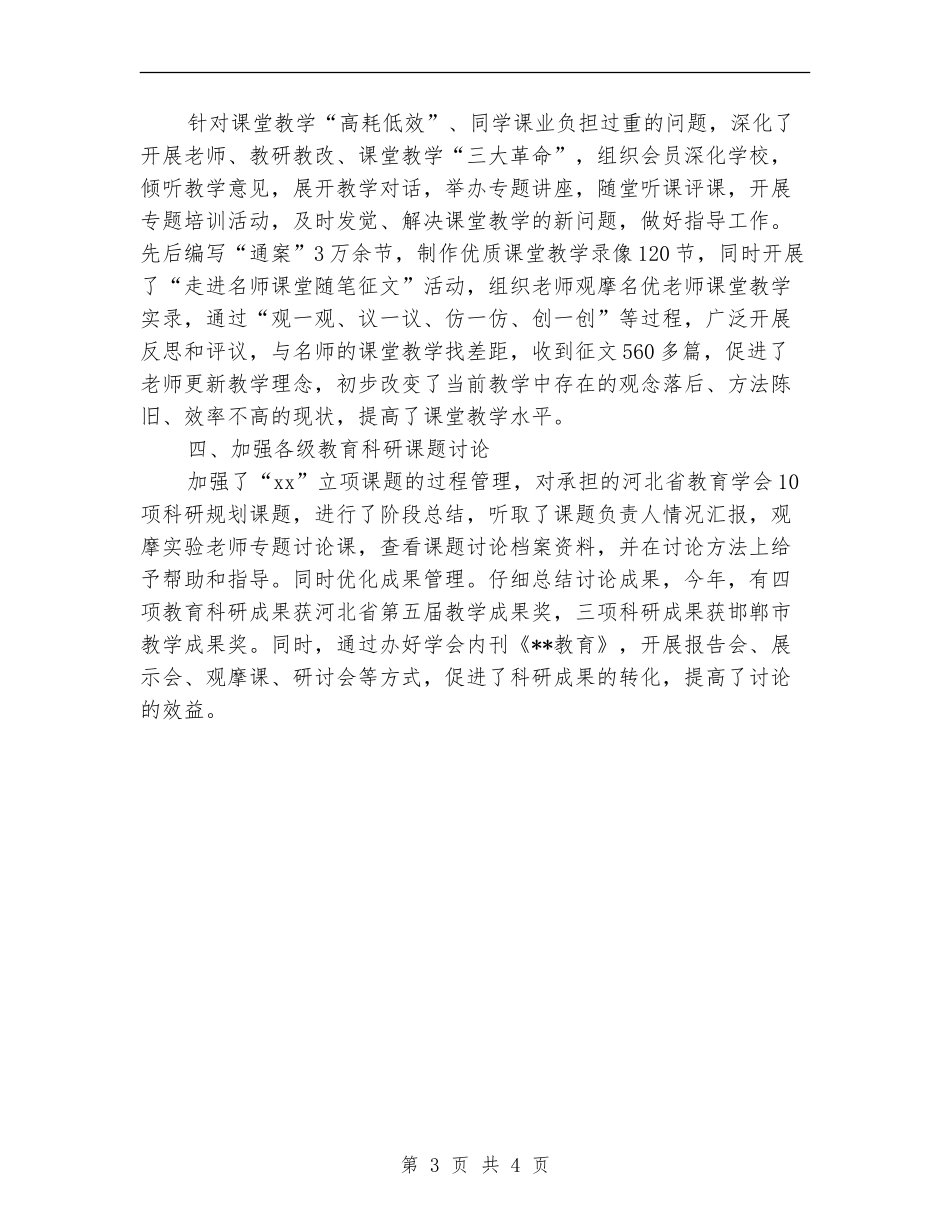 针对课堂教学“高耗低效”、同学课业负担过重的问题，深化了开展老师、教研教改、课堂教学“三大革命”，组织会员深化学校，倾听教学意见，展开教学对话，举办专题讲座，随堂听课评课，开展专题培训活动，及时发觉、解决课堂教学的新问题，做好指导工作。先后编写“通案”3万余节，制作优质课堂教学录像120节，同时开展了“走进名师课堂随笔征文”活动，组织老师观摩名优老师课堂教学实录，通过“观一观、议一议、仿一仿、创一创”等过程，广泛开展反思和评议，与名师的课堂教学找差距，收到征文560多篇，促进了老师更新教学理念，初步改变了当前教学中存在的观念落后、方法陈旧、效率不高的现状，提高了课堂教学水平。

四、加强各级教育科研课题讨论

加强了“xx”立项课题的过程管理，对承担的河北省教育学会10项科研规划课题，进行了阶段总结，听取了课题负责人情况汇报，观摩实验老师专题讨论课，查看课题讨论档案资料，并在讨论方法上给予帮助和指导。同时优化成果管理。仔细总结讨论成果，今年，有四项教育科研成果获河北省第五届教学成果奖，三项科研成果获邯郸市教学成果奖。同时，通过办好学会内刊《**教育》，开展报告会、展示会、观摩课、研讨会等方式，促进了科研成果的转化，提高了讨论的效益。

第 3 页 共 4 页